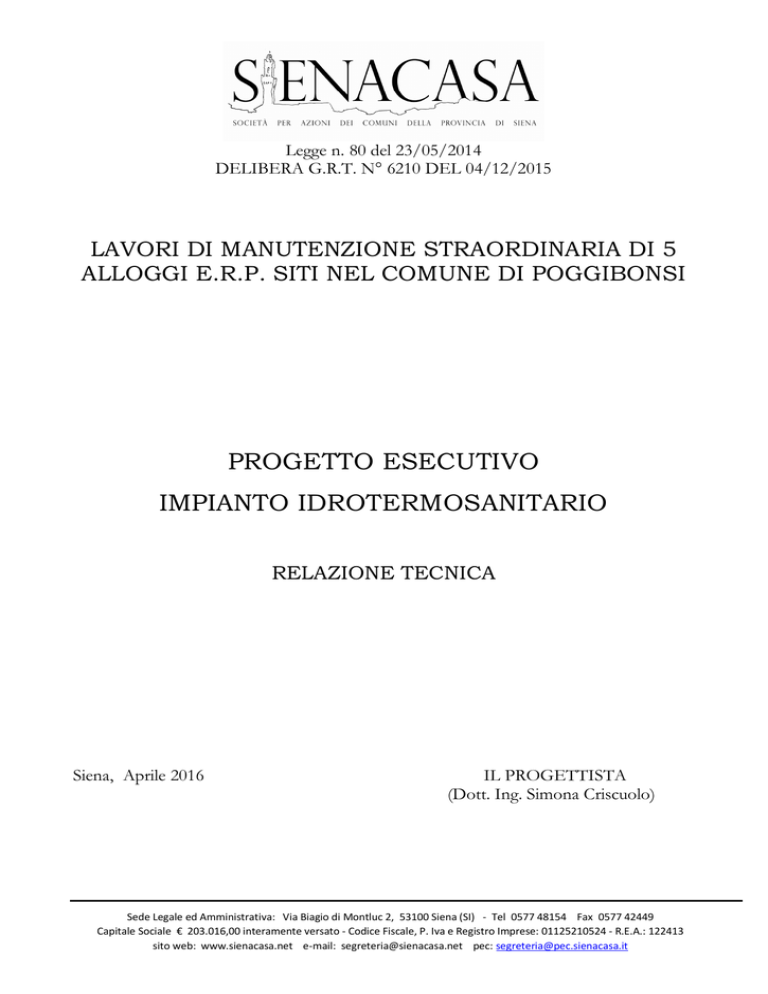 SIENACASA
SOCIETÀ PER AZIONI DEI COMUNI DELLA PROVINCIA DI SIENA

Legge n. 80 del 23/05/2014
DELIBERA G.R.T. N° 6210 DEL 04/12/2015

LAVORI DI MANUTENZIONE STRAORDINARIA DI 5 ALLOGGI E.R.P. SITI NEL COMUNE DI POGGIBONSI

PROGETTO ESECUTIVO
IMPIANTO IDROTERMOSANITARIO

RELAZIONE TECNICA

Siena, Aprile 2016

IL PROGETTISTA
(Dott. Ing. Simona Criscuolo)

Sede Legale ed Amministrativa: Via Biagio di Montluc 2, 53100 Siena (SI) - Tel 0577 48154 Fax 0577 42449
Capitale Sociale € 203.016,00 interamente versato - Codice Fiscale, P. Iva e Registro Imprese: 01125210524 - R.E.A.: 122413
sito web: www.sienacasa.net e-mail: segreteria@sienacasa.net pec: segreteria@pec.sienacasa.it